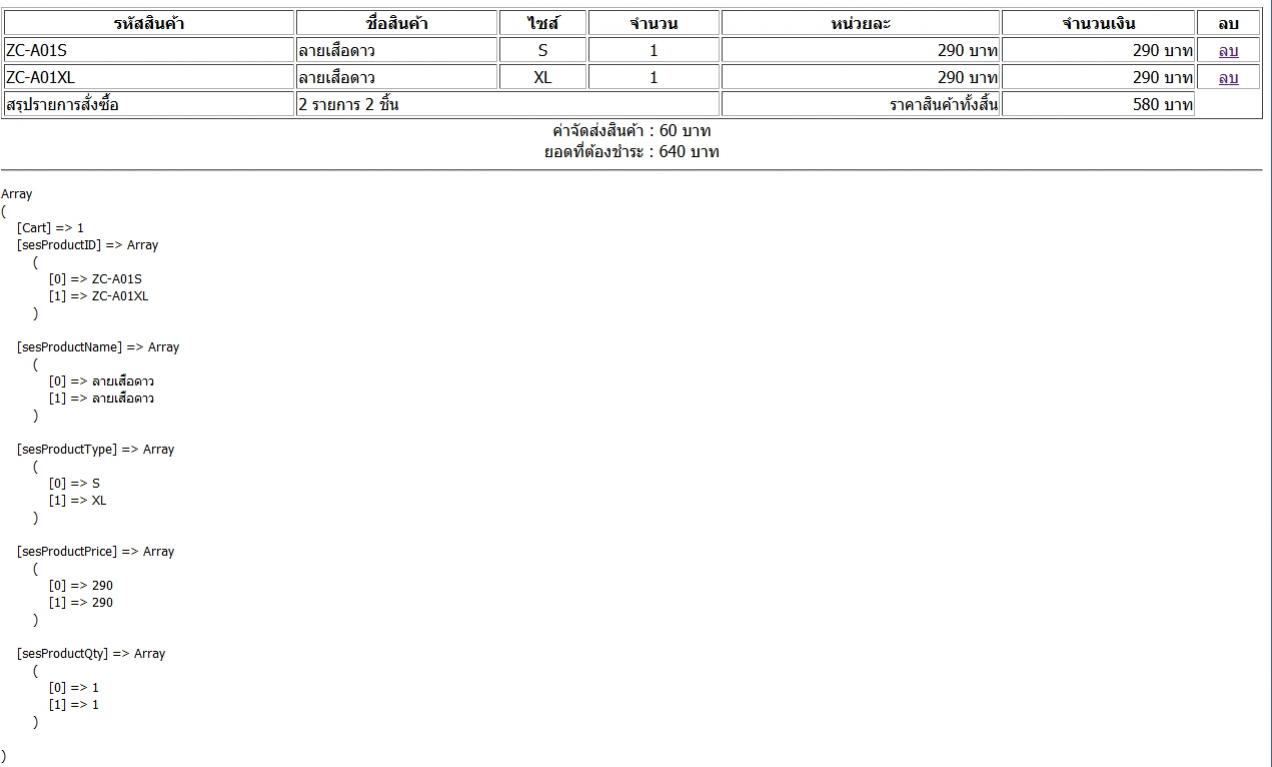 | รหัสสินค้า | ชื่อสินค้า | ไซส์ | จำนวน | หน่วยละ | จำนวนเงิน | ลบ |
|---|---|---|---|---|---|---|
| ZC-A01S | ลายเสือดาว | S | 1 | 290 บาท | 290 บาท | ลบ |
| ZC-A01XL | ลายเสือดาว | XL | 1 | 290 บาท | 290 บาท | ลบ |
| สรุปรายการสั่งซื้อ | 2 รายการ 2 ชิ้น | | | ราคาสินค้าทั้งสิ้น | 580 บาท | |

ค่าจัดส่งสินค้า : 60 บาท
ยอดที่ต้องชำระ : 640 บาท

Array
(
[Cart] => 1
[sesProductID] => Array
(
[0] => ZC-A01S
[1] => ZC-A01XL
)

[sesProductName] => Array
(
[0] => ลายเสือดาว
[1] => ลายเสือดาว
)

[sesProductType] => Array
(
[0] => S
[1] => XL
)

[sesProductPrice] => Array
(
[0] => 290
[1] => 290
)

[sesProductQty] => Array
(
[0] => 1
[1] => 1
)

)